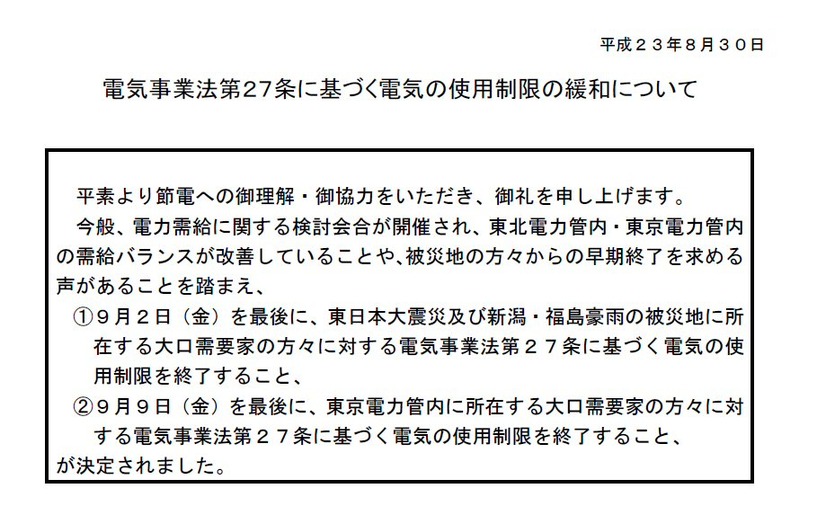 平成２３年８月３０日

電気事業法第27条に基づく電気の使用制限の緩和について

平素より節電への御理解・御協力をいただき、御礼を申し上げます。

今般、電力需給に関する検討会合が開催され、東北電力管内・東京電力管内の需給バランスが改善していることや、被災地の方々からの早期終了を求める声があることを踏まえ、

①９月２日（金）を最後に、東日本大震災及び新潟・福島豪雨の被災地に所在する大口需要家の方々に対する電気事業法第２７条に基づく電気の使用制限を終了すること、

②９月９日（金）を最後に、東京電力管内に所在する大口需要家の方々に対する電気事業法第２７条に基づく電気の使用制限を終了すること、

が決定されました。